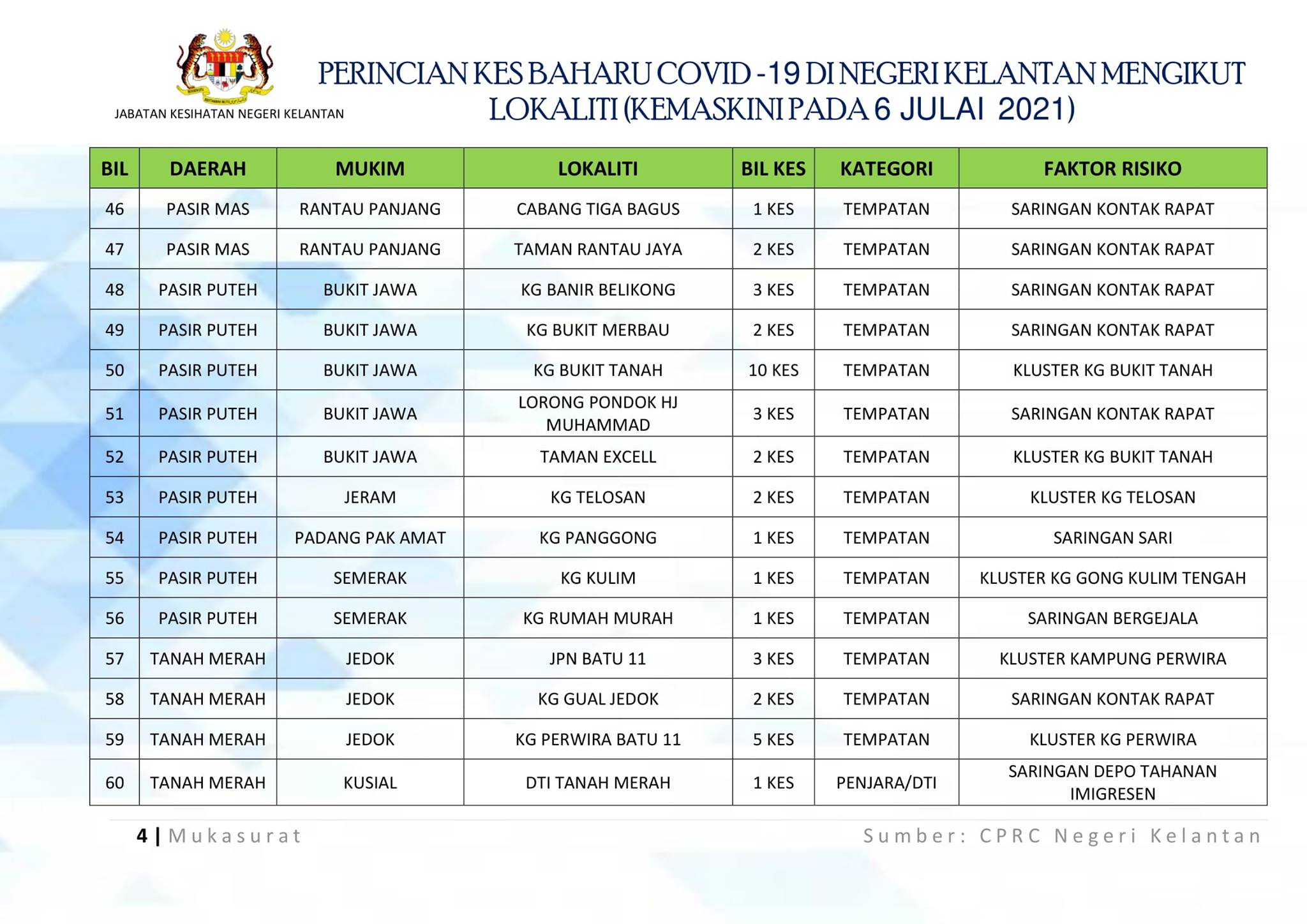 JABATAN KESIHATAN NEGERI KELANTAN

PERINCIAN KES BAHARU COVID -19 DI NEGERI KELANTAN MENGIKUT LOKALITI (KEMASKINI PADA 6 JULAI 2021)

| BIL | DAERAH | MUKIM | LOKALITI | BIL KES | KATEGORI | FAKTOR RISIKO |
|---|---|---|---|---|---|---|
| 46 | PASIR MAS | RANTAU PANJANG | CABANG TIGA BAGUS | 1 KES | TEMPATAN | SARINGAN KONTAK RAPAT |
| 47 | PASIR MAS | RANTAU PANJANG | TAMAN RANTAU JAYA | 2 KES | TEMPATAN | SARINGAN KONTAK RAPAT |
| 48 | PASIR PUTEH | BUKIT JAWA | KG BANIR BELIKONG | 3 KES | TEMPATAN | SARINGAN KONTAK RAPAT |
| 49 | PASIR PUTEH | BUKIT JAWA | KG BUKIT MERBAU | 2 KES | TEMPATAN | SARINGAN KONTAK RAPAT |
| 50 | PASIR PUTEH | BUKIT JAWA | KG BUKIT TANAH | 10 KES | TEMPATAN | KLUSTER KG BUKIT TANAH |
| 51 | PASIR PUTEH | BUKIT JAWA | LORONG PONDOK HJ MUHAMMAD | 3 KES | TEMPATAN | SARINGAN KONTAK RAPAT |
| 52 | PASIR PUTEH | BUKIT JAWA | TAMAN EXCELL | 2 KES | TEMPATAN | KLUSTER KG BUKIT TANAH |
| 53 | PASIR PUTEH | JERAM | KG TELOSAN | 2 KES | TEMPATAN | KLUSTER KG TELOSAN |
| 54 | PASIR PUTEH | PADANG PAK AMAT | KG PANGGONG | 1 KES | TEMPATAN | SARINGAN SARI |
| 55 | PASIR PUTEH | SEMERAK | KG KULIM | 1 KES | TEMPATAN | KLUSTER KG GONG KULIM TENGAH |
| 56 | PASIR PUTEH | SEMERAK | KG RUMAH MURAH | 1 KES | TEMPATAN | SARINGAN BERGEJALA |
| 57 | TANAH MERAH | JEDOK | JPN BATU 11 | 3 KES | TEMPATAN | KLUSTER KAMPUNG PERWIRA |
| 58 | TANAH MERAH | JEDOK | KG GUAL JEDOK | 2 KES | TEMPATAN | SARINGAN KONTAK RAPAT |
| 59 | TANAH MERAH | JEDOK | KG PERWIRA BATU 11 | 5 KES | TEMPATAN | KLUSTER KG PERWIRA |
| 60 | TANAH MERAH | KUSIAL | DTI TANAH MERAH | 1 KES | PENJARA/DTI | SARINGAN DEPO TAHANAN IMIGRESEN |

4 | Mukasurat

Sumber: CPRC Negeri Kelantan